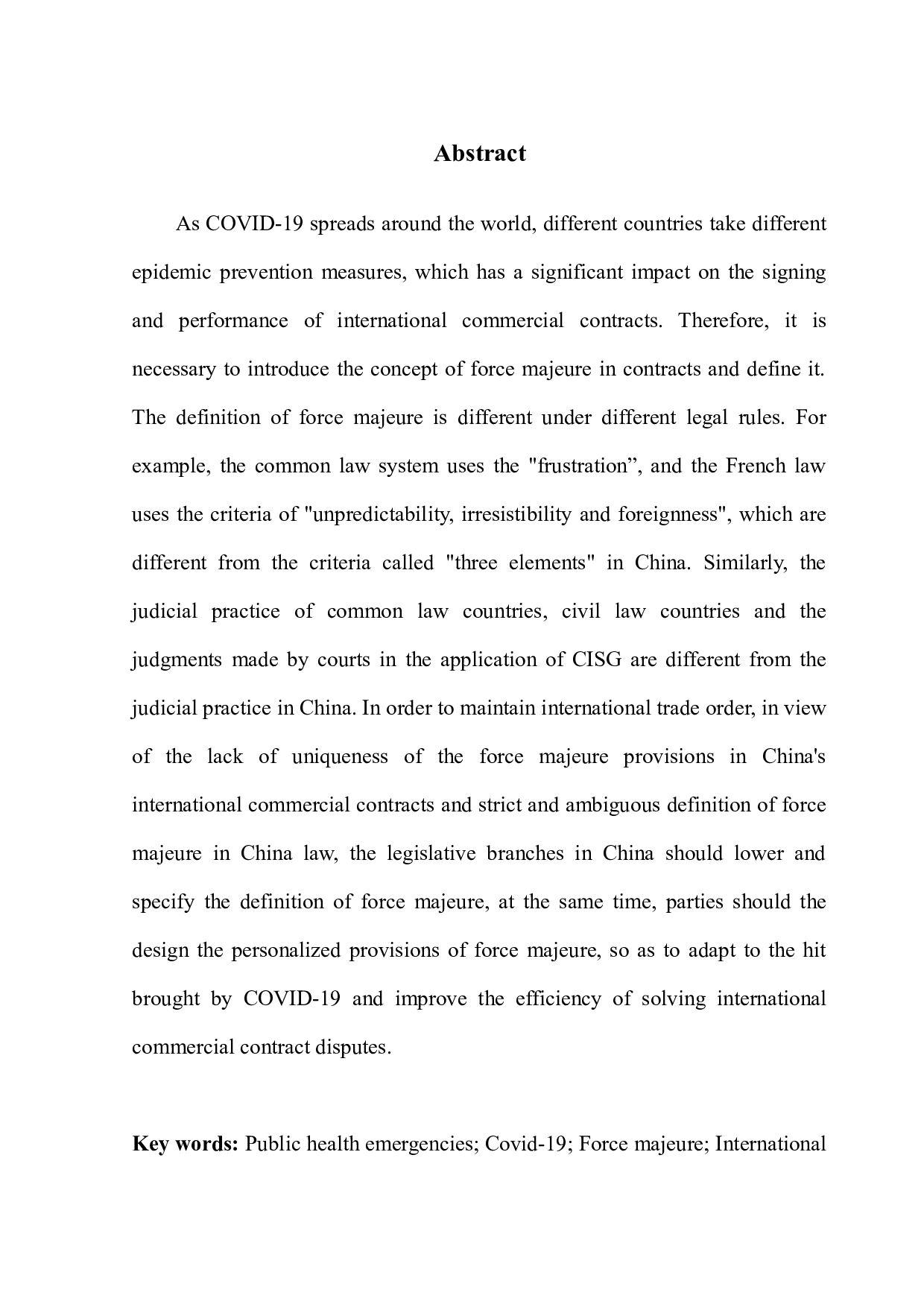 Abstract

As COVID-19 spreads around the world, different countries take different epidemic prevention measures, which has a significant impact on the signing and performance of international commercial contracts. Therefore, it is necessary to introduce the concept of force majeure in contracts and define it. The definition of force majeure is different under different legal rules. For example, the common law system uses the "frustration”, and the French law uses the criteria of "unpredictability, irresistibility and foreignness", which are different from the criteria called "three elements" in China. Similarly, the judicial practice of common law countries, civil law countries and the judgments made by courts in the application of CISG are different from the judicial practice in China. In order to maintain international trade order, in view of the lack of uniqueness of the force majeure provisions in China's international commercial contracts and strict and ambiguous definition of force majeure in China law, the legislative branches in China should lower and specify the definition of force majeure, at the same time, parties should the design the personalized provisions of force majeure, so as to adapt to the hit brought by COVID-19 and improve the efficiency of solving international commercial contract disputes.

Key words: Public health emergencies; Covid-19; Force majeure; International